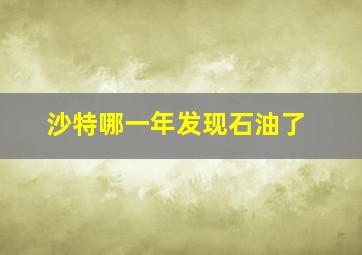 沙特哪一年发现石油了